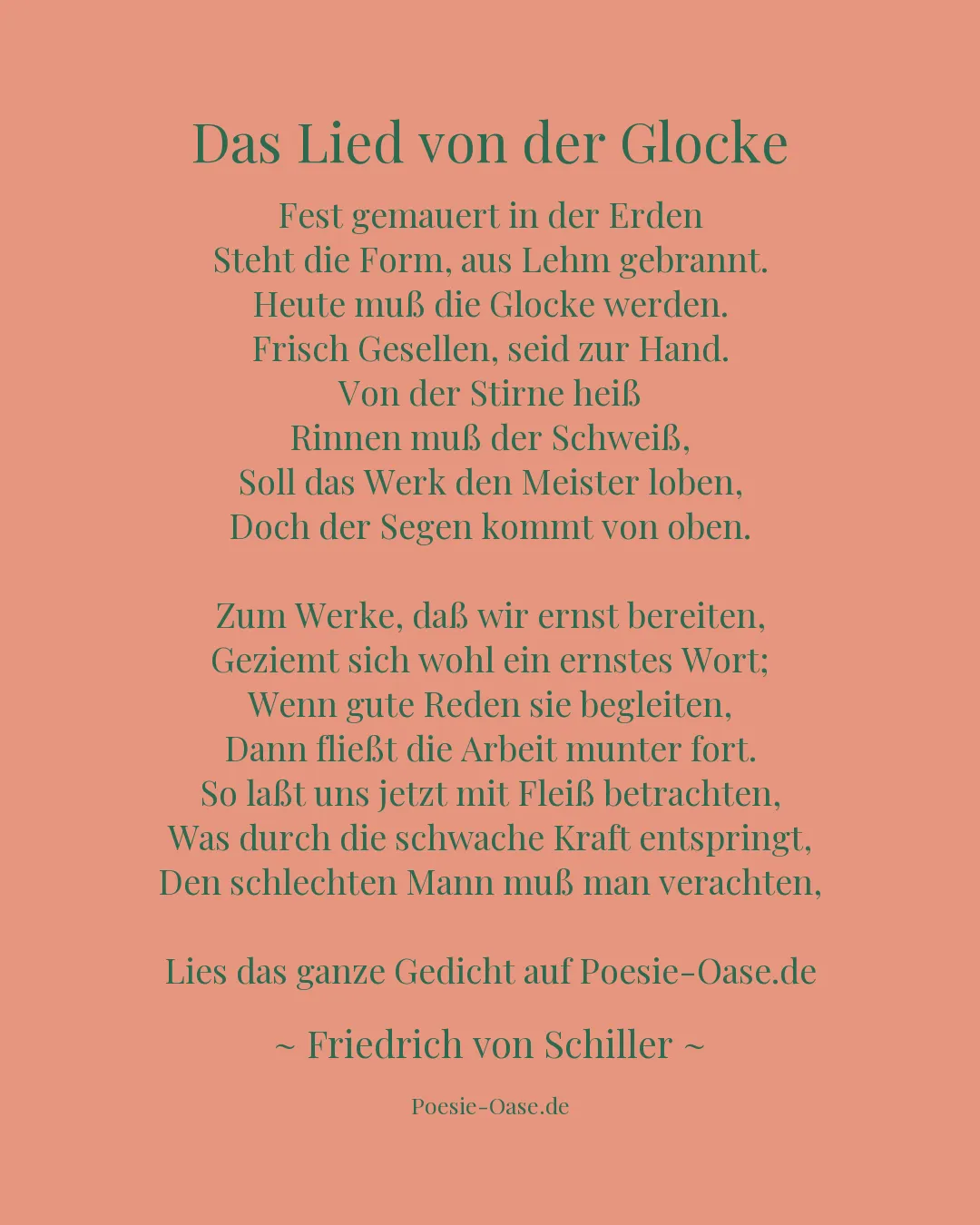 Das Lied von der Glocke

Fest gemauert in der Erden
Steht die Form, aus Lehm gebrannt.
Heute muß die Glocke werden.
Frisch Gesellen, seid zur Hand.
Von der Stirne heiß
Rinnen muß der Schweiß,
Soll das Werk den Meister loben,
Doch der Segen kommt von oben.

Zum Werke, daß wir ernst bereiten,
Geziemt sich wohl ein ernstes Wort;
Wenn gute Reden sie begleiten,
Dann fließt die Arbeit munter fort.
So laßt uns jetzt mit Fleiß betrachten,
Was durch die schwache Kraft entspringt,
Den schlechten Mann muß man verachten,

Lies das ganze Gedicht auf Poesie-Oase.de

~ Friedrich von Schiller ~

Poesie-Oase.de